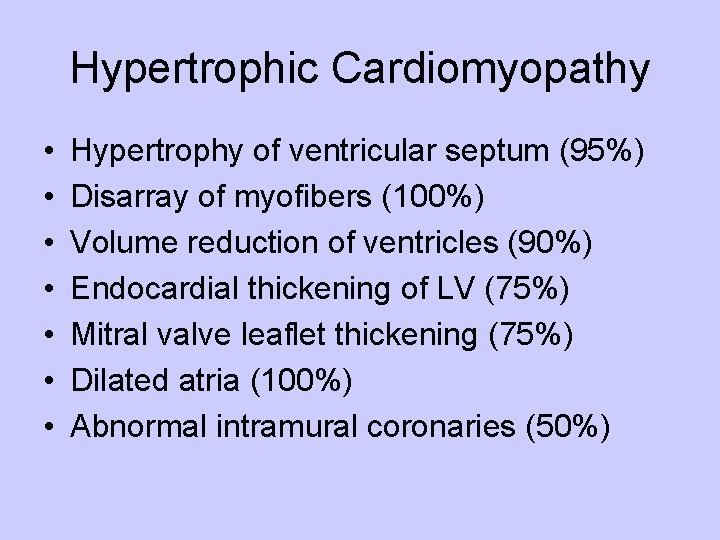 Hypertrophic Cardiomyopathy

• Hypertrophy of ventricular septum (95%)
• Disarray of myofibers (100%)
• Volume reduction of ventricles (90%)
• Endocardial thickening of LV (75%)
• Mitral valve leaflet thickening (75%)
• Dilated atria (100%)
• Abnormal intramural coronaries (50%)